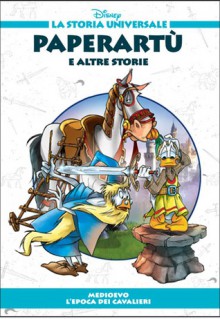 Disney
LA STORIA UNIVERSALE
PAPERARTÙ
E ALTRE STORIE

MEDIOEVO
L'EPOCA DEI CAVALIERI